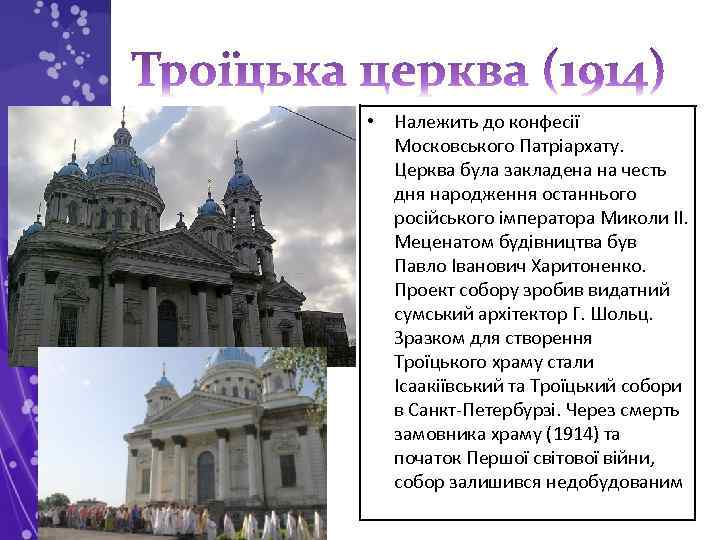 Троїцька церква (1914)

• Належить до конфесії Московського Патріархату. Церква була закладена на честь дня народження останнього російського імператора Миколи II. Меценатом будівництва був Павло Іванович Харитоненко. Проект собору зробив видатний сумський архітектор Г. Шольц. Зразком для створення Троїцького храму стали Ісаакіївський та Троїцький собори в Санкт-Петербурзі. Через смерть замовника храму (1914) та початок Першої світової війни, собор залишився недобудованим